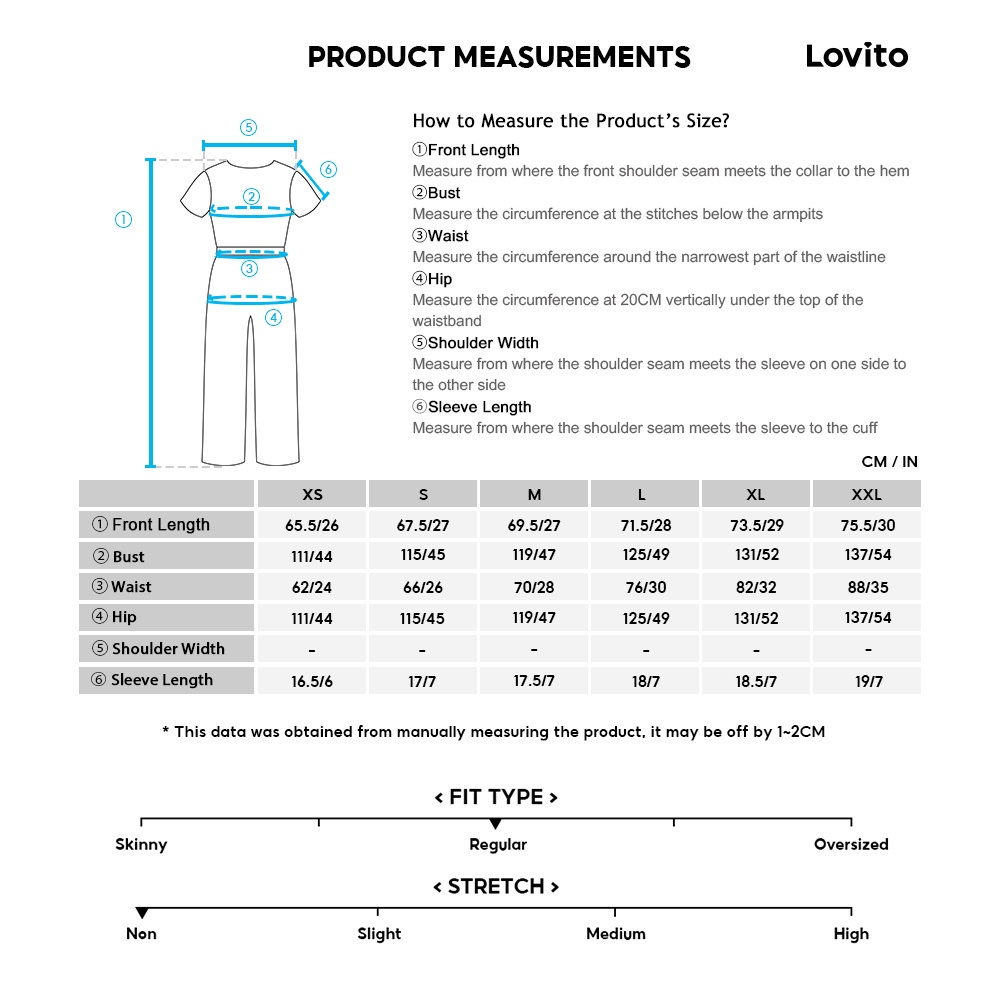 PRODUCT MEASUREMENTS

Lovito

⑤
⑥
①
②
③
④

How to Measure the Product's Size?

①Front Length
Measure from where the front shoulder seam meets the collar to the hem

②Bust
Measure the circumference at the stitches below the armpits

③Waist
Measure the circumference around the narrowest part of the waistline

④Hip
Measure the circumference at 20CM vertically under the top of the waistband

⑤Shoulder Width
Measure from where the shoulder seam meets the sleeve on one side to the other side

⑥Sleeve Length
Measure from where the shoulder seam meets the sleeve to the cuff

CM / IN

| | XS | S | M | L | XL | XXL |
|---|---|---|---|---|---|---|
| ① Front Length | 65.5/26 | 67.5/27 | 69.5/27 | 71.5/28 | 73.5/29 | 75.5/30 |
| ② Bust | 111/44 | 115/45 | 119/47 | 125/49 | 131/52 | 137/54 |
| ③ Waist | 62/24 | 66/26 | 70/28 | 76/30 | 82/32 | 88/35 |
| ④ Hip | 111/44 | 115/45 | 119/47 | 125/49 | 131/52 | 137/54 |
| ⑤ Shoulder Width | - | - | - | - | - | - |
| ⑥ Sleeve Length | 16.5/6 | 17/7 | 17.5/7 | 18/7 | 18.5/7 | 19/7 |

* This data was obtained from manually measuring the product, it may be off by 1~2CM

< FIT TYPE >

Skinny
Regular
Oversized

< STRETCH >

Non
Slight
Medium
High